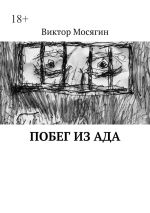 18+

Виктор Мосягин

ПОБЕГ ИЗ АДА